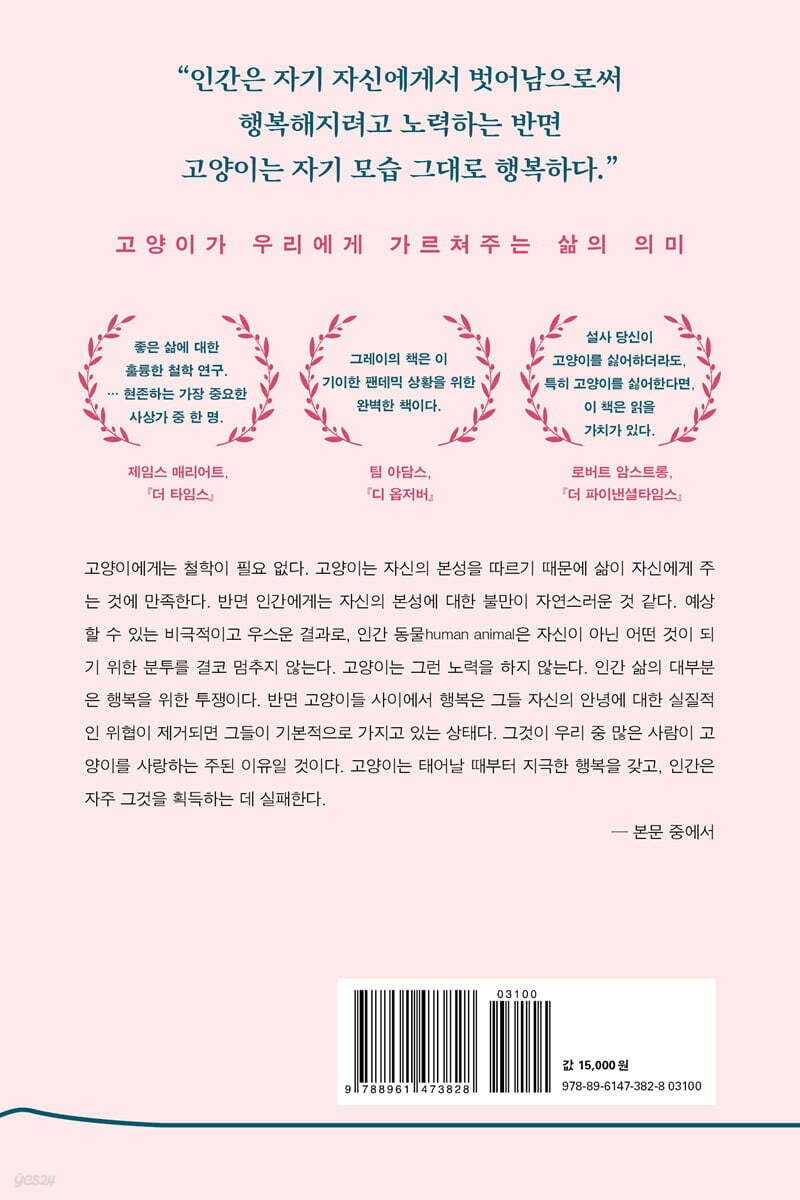 "인간은 자기 자신에게서 벗어남으로써
행복해지려고 노력하는 반면
고양이는 자기 모습 그대로 행복하다."

고양이가 우리에게 가르쳐주는 삶의 의미

좋은 삶에 대한
훌륭한 철학 연구.
… 현존하는 가장 중요한
사상가 중 한 명.

제임스 매리어트,
『더 타임스』

그레이의 책은 이
기이한 팬데믹 상황을 위한
완벽한 책이다.

팀 아담스,
『디 옵저버』

설사 당신이
고양이를 싫어하더라도,
특히 고양이를 싫어한다면,
이 책은 읽을
가치가 있다.

로버트 암스트롱,
『더 파이낸셜타임스』

고양이에게는 철학이 필요 없다. 고양이는 자신의 본성을 따르기 때문에 삶이 자신에게 주는 것에 만족한다. 반면 인간에게는 자신의 본성에 대한 불만이 자연스러운 것 같다. 예상할 수 있는 비극적이고 우스운 결과로, 인간 동물human animal은 자신이 아닌 어떤 것이 되기 위한 분투를 결코 멈추지 않는다. 고양이는 그런 노력을 하지 않는다. 인간 삶의 대부분은 행복을 위한 투쟁이다. 반면 고양이들 사이에서 행복은 그들 자신의 안녕에 대한 실질적인 위협이 제거되면 그들이 기본적으로 가지고 있는 상태다. 그것이 우리 중 많은 사람이 고양이를 사랑하는 주된 이유일 것이다. 고양이는 태어날 때부터 지극한 행복을 갖고, 인간은 자주 그것을 획득하는 데 실패한다.

— 본문 중에서

03100

9 788961 473828

값 15,000원
978-89-6147-382-8 03100

yes24